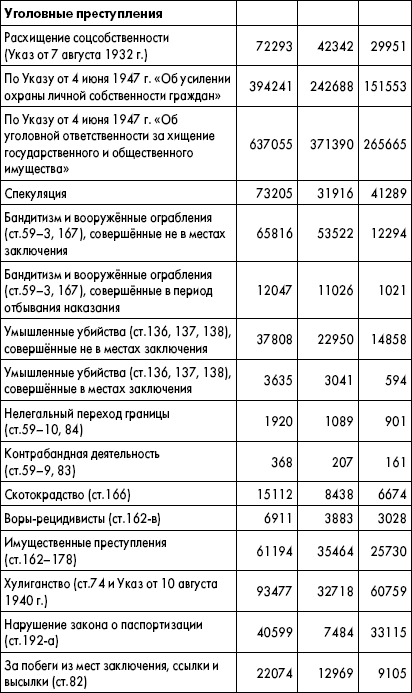 | Уголовные преступления | | | |
|---|---|---|---|
| Расхищение соцсобственности (Указ от 7 августа 1932 г.) | 72293 | 42342 | 29951 |
| По Указу от 4 июня 1947 г. «Об усилении охраны личной собственности граждан» | 394241 | 242688 | 151553 |
| По Указу от 4 июня 1947 г. «Об уголовной ответственности за хищение государственного и общественного имущества» | 637055 | 371390 | 265665 |
| Спекуляция | 73205 | 31916 | 41289 |
| Бандитизм и вооружённые ограбления (ст.59–3, 167), совершённые не в местах заключения | 65816 | 53522 | 12294 |
| Бандитизм и вооружённые ограбления (ст.59–3, 167), совершённые в период отбывания наказания | 12047 | 11026 | 1021 |
| Умышленные убийства (ст.136, 137, 138), совершённые не в местах заключения | 37808 | 22950 | 14858 |
| Умышленные убийства (ст.136, 137, 138), совершённые в местах заключения | 3635 | 3041 | 594 |
| Нелегальный переход границы (ст.59–10, 84) | 1920 | 1089 | 901 |
| Контрабандная деятельность (ст.59–9, 83) | 368 | 207 | 161 |
| Скотокрадство (ст.166) | 15112 | 8438 | 6674 |
| Воры-рецидивисты (ст.162-в) | 6911 | 3883 | 3028 |
| Имущественные преступления (ст.162–178) | 61194 | 35464 | 25730 |
| Хулиганство (ст.74 и Указ от 10 августа 1940 г.) | 93477 | 32718 | 60759 |
| Нарушение закона о паспортизации (ст.192-а) | 40599 | 7484 | 33115 |
| За побеги из мест заключения, ссылки и высылки (ст.82) | 22074 | 12969 | 9105 |